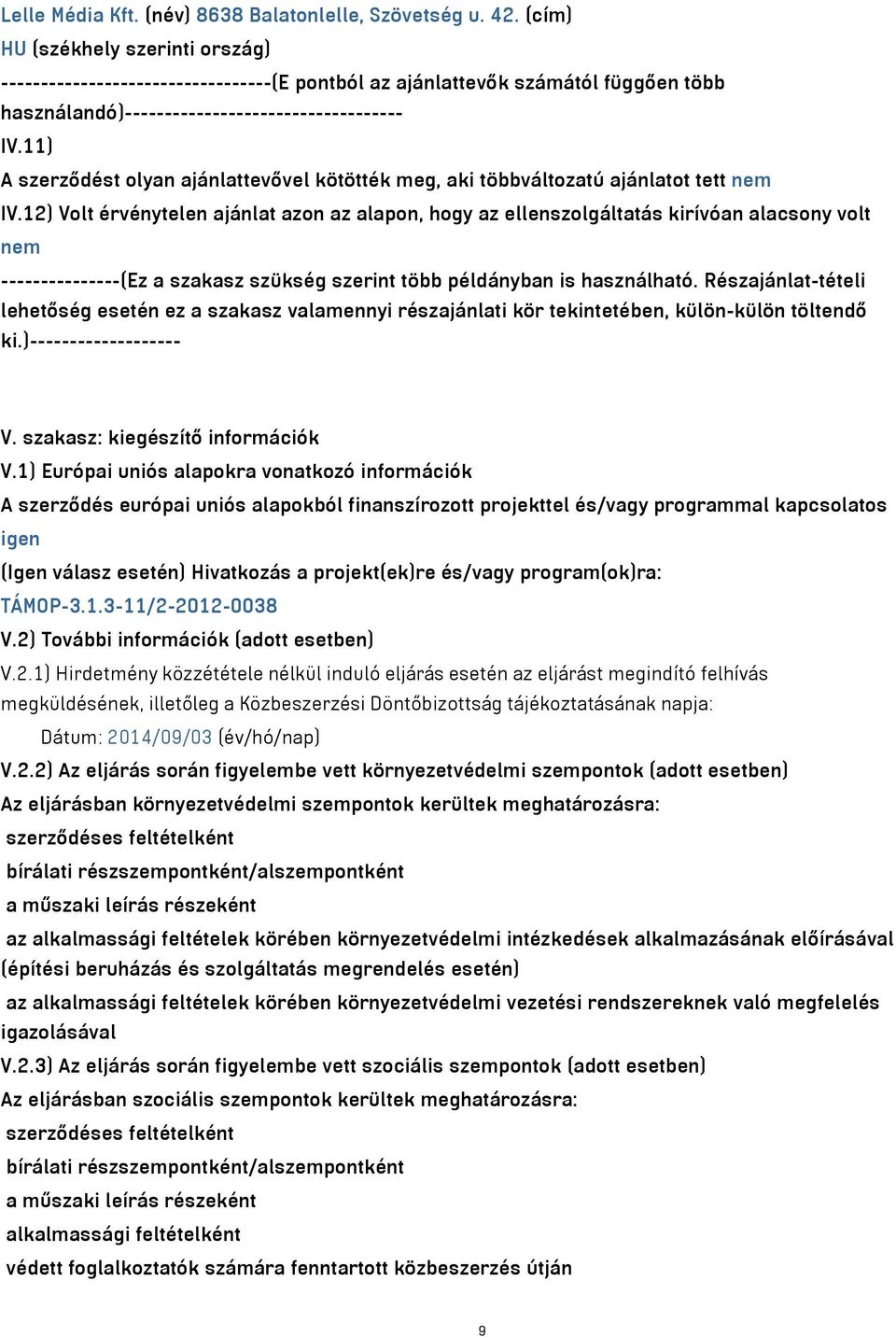 Lelle Média Kft. (név) 8638 Balatonlelle, Szövetség u. 42. (cím)
HU (székhely szerinti ország)
---------------------------------(E pontból az ajánlattevők számától függően több használandó)----------------------------------
IV.11)
A szerződést olyan ajánlattevővel kötötték meg, aki többváltozatú ajánlatot tett nem
IV.12) Volt érvénytelen ajánlat azon az alapon, hogy az ellenszolgáltatás kirívóan alacsony volt
nem
---------------(Ez a szakasz szükség szerint több példányban is használható. Részajánlat-tételi lehetőség esetén ez a szakasz valamennyi részajánlati kör tekintetében, külön-külön töltendő ki.)-------------------

V. szakasz: kiegészítő információk
V.1) Európai uniós alapokra vonatkozó információk
A szerződés európai uniós alapokból finanszírozott projekttel és/vagy programmal kapcsolatos
igen
(Igen válasz esetén) Hivatkozás a projekt(ek)re és/vagy program(ok)ra:
TÁMOP-3.1.3-11/2-2012-0038
V.2) További információk (adott esetben)
V.2.1) Hirdetmény közzététele nélkül induló eljárás esetén az eljárást megindító felhívás megküldésének, illetőleg a Közbeszerzési Döntőbizottság tájékoztatásának napja:
Dátum: 2014/09/03 (év/hó/nap)
V.2.2) Az eljárás során figyelembe vett környezetvédelmi szempontok (adott esetben)
Az eljárásban környezetvédelmi szempontok kerültek meghatározásra:
szerződéses feltételként
bírálati részszempontként/alszempontként
a műszaki leírás részeként
az alkalmassági feltételek körében környezetvédelmi intézkedések alkalmazásának előírásával (építési beruházás és szolgáltatás megrendelés esetén)
az alkalmassági feltételek körében környezetvédelmi vezetési rendszereknek való megfelelés igazolásával
V.2.3) Az eljárás során figyelembe vett szociális szempontok (adott esetben)
Az eljárásban szociális szempontok kerültek meghatározásra:
szerződéses feltételként
bírálati részszempontként/alszempontként
a műszaki leírás részeként
alkalmassági feltételként
védett foglalkoztatók számára fenntartott közbeszerzés útján

9